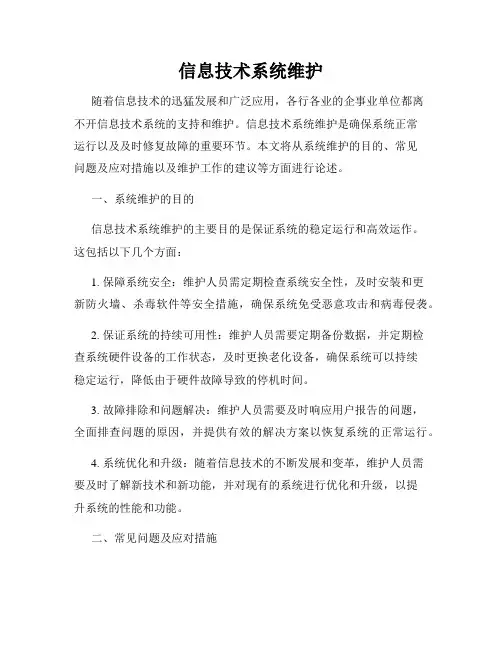 信息技术系统维护

随着信息技术的迅猛发展和广泛应用，各行各业的企事业单位都离不开信息技术系统的支持和维护。信息技术系统维护是确保系统正常运行以及及时修复故障的重要环节。本文将从系统维护的目的、常见问题及应对措施以及维护工作的建议等方面进行论述。

一、系统维护的目的

信息技术系统维护的主要目的是保证系统的稳定运行和高效运作。这包括以下几个方面：

1. 保障系统安全：维护人员需定期检查系统安全性，及时安装和更新防火墙、杀毒软件等安全措施，确保系统免受恶意攻击和病毒侵袭。

2. 保证系统的持续可用性：维护人员需要定期备份数据，并定期检查系统硬件设备的工作状态，及时更换老化设备，确保系统可以持续稳定运行，降低由于硬件故障导致的停机时间。

3. 故障排除和问题解决：维护人员需要及时响应用户报告的问题，全面排查问题的原因，并提供有效的解决方案以恢复系统的正常运行。

4. 系统优化和升级：随着信息技术的不断发展和变革，维护人员需要及时了解新技术和新功能，并对现有的系统进行优化和升级，以提升系统的性能和功能。

二、常见问题及应对措施